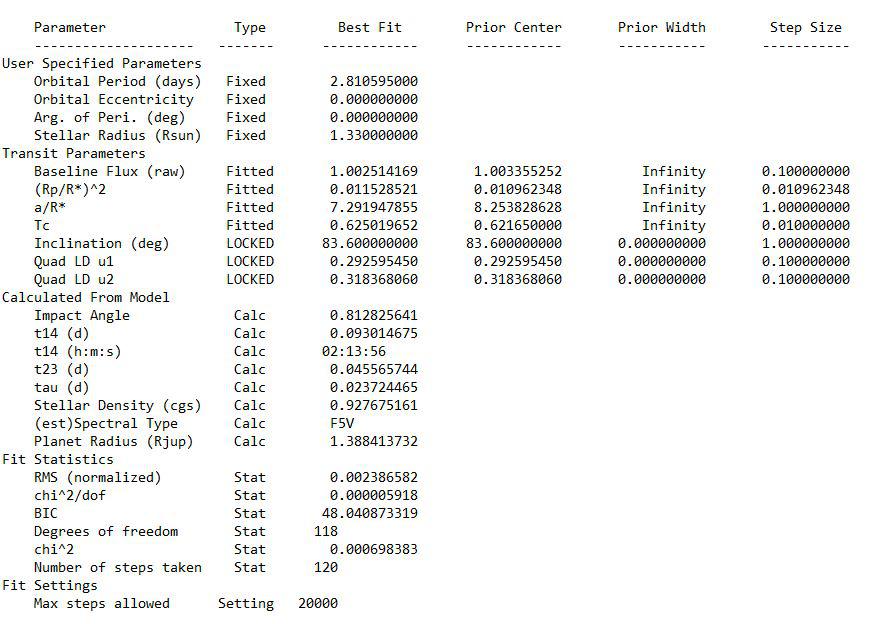 | Parameter | Type | Best Fit | Prior Center | Prior Width | Step Size |
|---|---|---|---|---|---|
| -------------------- | ------- | ------------ | ------------ | ----------- | ----------- |
| User Specified Parameters | | | | | |
| Orbital Period (days) | Fixed | 2.810595000 | | | |
| Orbital Eccentricity | Fixed | 0.000000000 | | | |
| Arg. of Peri. (deg) | Fixed | 0.000000000 | | | |
| Stellar Radius (Rsun) | Fixed | 1.330000000 | | | |
| Transit Parameters | | | | | |
| Baseline Flux (raw) | Fitted | 1.002514169 | 1.003355252 | Infinity | 0.100000000 |
| (Rp/R*)^2 | Fitted | 0.011528521 | 0.010962348 | Infinity | 0.010962348 |
| a/R* | Fitted | 7.291947855 | 8.253828628 | Infinity | 1.000000000 |
| Tc | Fitted | 0.625019652 | 0.621650000 | Infinity | 0.010000000 |
| Inclination (deg) | LOCKED | 83.600000000 | 83.600000000 | 0.000000000 | 1.000000000 |
| Quad LD u1 | LOCKED | 0.292595450 | 0.292595450 | 0.000000000 | 0.100000000 |
| Quad LD u2 | LOCKED | 0.318368060 | 0.318368060 | 0.000000000 | 0.100000000 |
| Calculated From Model | | | | | |
| Impact Angle | Calc | 0.812825641 | | | |
| t14 (d) | Calc | 0.093014675 | | | |
| t14 (h:m:s) | Calc | 02:13:56 | | | |
| t23 (d) | Calc | 0.045565744 | | | |
| tau (d) | Calc | 0.023724465 | | | |
| Stellar Density (cgs) | Calc | 0.927675161 | | | |
| (est)Spectral Type | Calc | F5V | | | |
| Planet Radius (Rjup) | Calc | 1.388413732 | | | |
| Fit Statistics | | | | | |
| RMS (normalized) | Stat | 0.002386582 | | | |
| chi^2/dof | Stat | 0.000005918 | | | |
| BIC | Stat | 48.040873319 | | | |
| Degrees of freedom | Stat | 118 | | | |
| chi^2 | Stat | 0.000698383 | | | |
| Number of steps taken | Stat | 120 | | | |
| Fit Settings | | | | | |
| Max steps allowed | Setting | 20000 | | | |